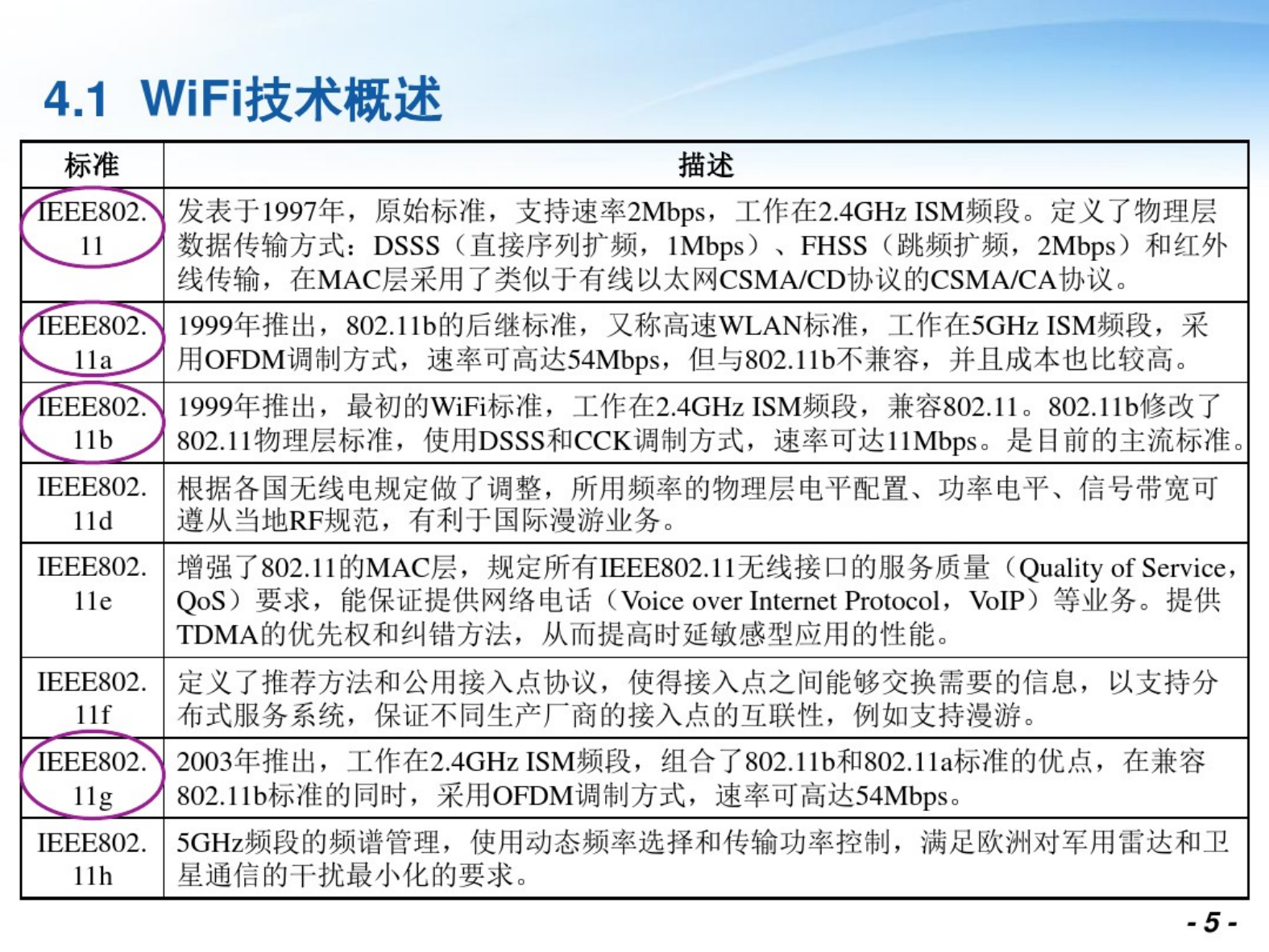 4.1 WiFi技术概述

| 标准 | 描述 |
|---|---|
| IEEE802.11 | 发表于1997年，原始标准，支持速率2Mbps，工作在2.4GHz ISM频段。定义了物理层数据传输方式：DSSS（直接序列扩频，1Mbps）、FHSS（跳频扩频，2Mbps）和红外线传输，在MAC层采用了类似于有线以太网CSMA/CD协议的CSMA/CA协议。 |
| IEEE802.11a | 1999年推出，802.11b的后继标准，又称高速WLAN标准，工作在5GHz ISM频段，采用OFDM调制方式，速率可高达54Mbps，但与802.11b不兼容，并且成本也比较高。 |
| IEEE802.11b | 1999年推出，最初的WiFi标准，工作在2.4GHz ISM频段，兼容802.11。802.11b修改了802.11物理层标准，使用DSSS和CCK调制方式，速率可达11Mbps。是目前的主流标准。 |
| IEEE802.11d | 根据各国无线电规定做了调整，所用频率的物理层电平配置、功率电平、信号带宽可遵从当地RF规范，有利于国际漫游业务。 |
| IEEE802.11e | 增强了802.11的MAC层，规定所有IEEE802.11无线接口的服务质量（Quality of Service，QoS）要求，能保证提供网络电话（Voice over Internet Protocol，VoIP）等业务。提供TDMA的优先权和纠错方法，从而提高时延敏感型应用的性能。 |
| IEEE802.11f | 定义了推荐方法和公用接入点协议，使得接入点之间能够交换需要的信息，以支持分布式服务系统，保证不同生产厂商的接入点的互联性，例如支持漫游。 |
| IEEE802.11g | 2003年推出，工作在2.4GHz ISM频段，组合了802.11b和802.11a标准的优点，在兼容802.11b标准的同时，采用OFDM调制方式，速率可高达54Mbps。 |
| IEEE802.11h | 5GHz频段的频谱管理，使用动态频率选择和传输功率控制，满足欧洲对军用雷达和卫星通信的干扰最小化的要求。 |

- 5 -